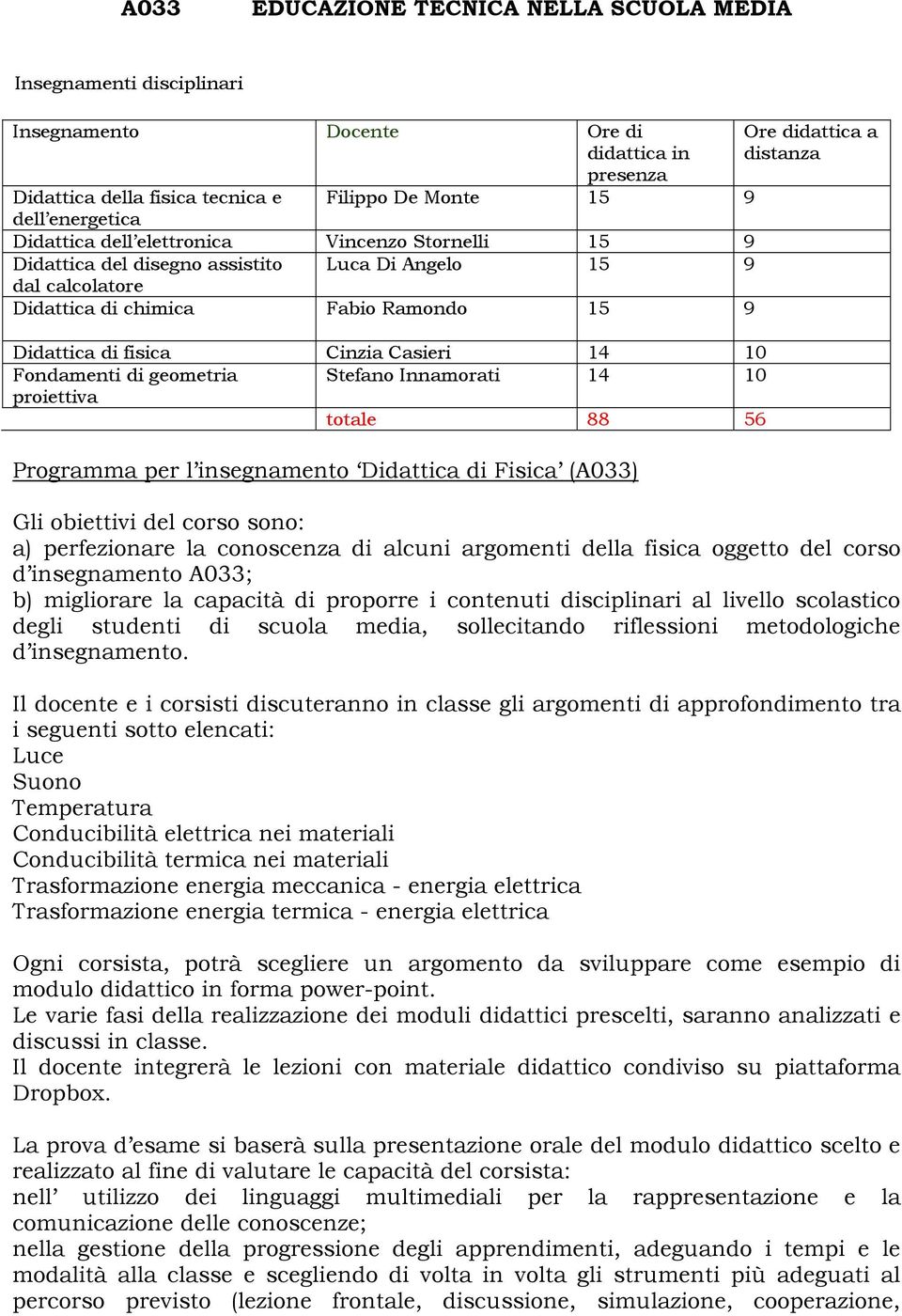 A033 EDUCAZIONE TECNICA NELLA SCUOLA MEDIA

Insegnamenti disciplinari

| Insegnamento | Docente | Ore di didattica in presenza | Ore didattica a distanza |
|---|---|---|---|
| Didattica della fisica tecnica e dell'energetica | Filippo De Monte | 15 | 9 |
| Didattica dell'elettronica | Vincenzo Stornelli | 15 | 9 |
| Didattica del disegno assistito dal calcolatore | Luca Di Angelo | 15 | 9 |
| Didattica di chimica | Fabio Ramondo | 15 | 9 |
| Didattica di fisica | Cinzia Casieri | 14 | 10 |
| Fondamenti di geometria proiettiva | Stefano Innamorati | 14 | 10 |
| | totale | 88 | 56 |

Programma per l'insegnamento 'Didattica di Fisica' (A033)

Gli obiettivi del corso sono:
a) perfezionare la conoscenza di alcuni argomenti della fisica oggetto del corso d'insegnamento A033;
b) migliorare la capacità di proporre i contenuti disciplinari al livello scolastico degli studenti di scuola media, sollecitando riflessioni metodologiche d'insegnamento.

Il docente e i corsisti discuteranno in classe gli argomenti di approfondimento tra i seguenti sotto elencati:
Luce
Suono
Temperatura
Conducibilità elettrica nei materiali
Conducibilità termica nei materiali
Trasformazione energia meccanica - energia elettrica
Trasformazione energia termica - energia elettrica

Ogni corsista, potrà scegliere un argomento da sviluppare come esempio di modulo didattico in forma power-point.
Le varie fasi della realizzazione dei moduli didattici prescelti, saranno analizzati e discussi in classe.
Il docente integrerà le lezioni con materiale didattico condiviso su piattaforma Dropbox.

La prova d'esame si baserà sulla presentazione orale del modulo didattico scelto e realizzato al fine di valutare le capacità del corsista:
nell' utilizzo dei linguaggi multimediali per la rappresentazione e la comunicazione delle conoscenze;
nella gestione della progressione degli apprendimenti, adeguando i tempi e le modalità alla classe e scegliendo di volta in volta gli strumenti più adeguati al percorso previsto (lezione frontale, discussione, simulazione, cooperazione,